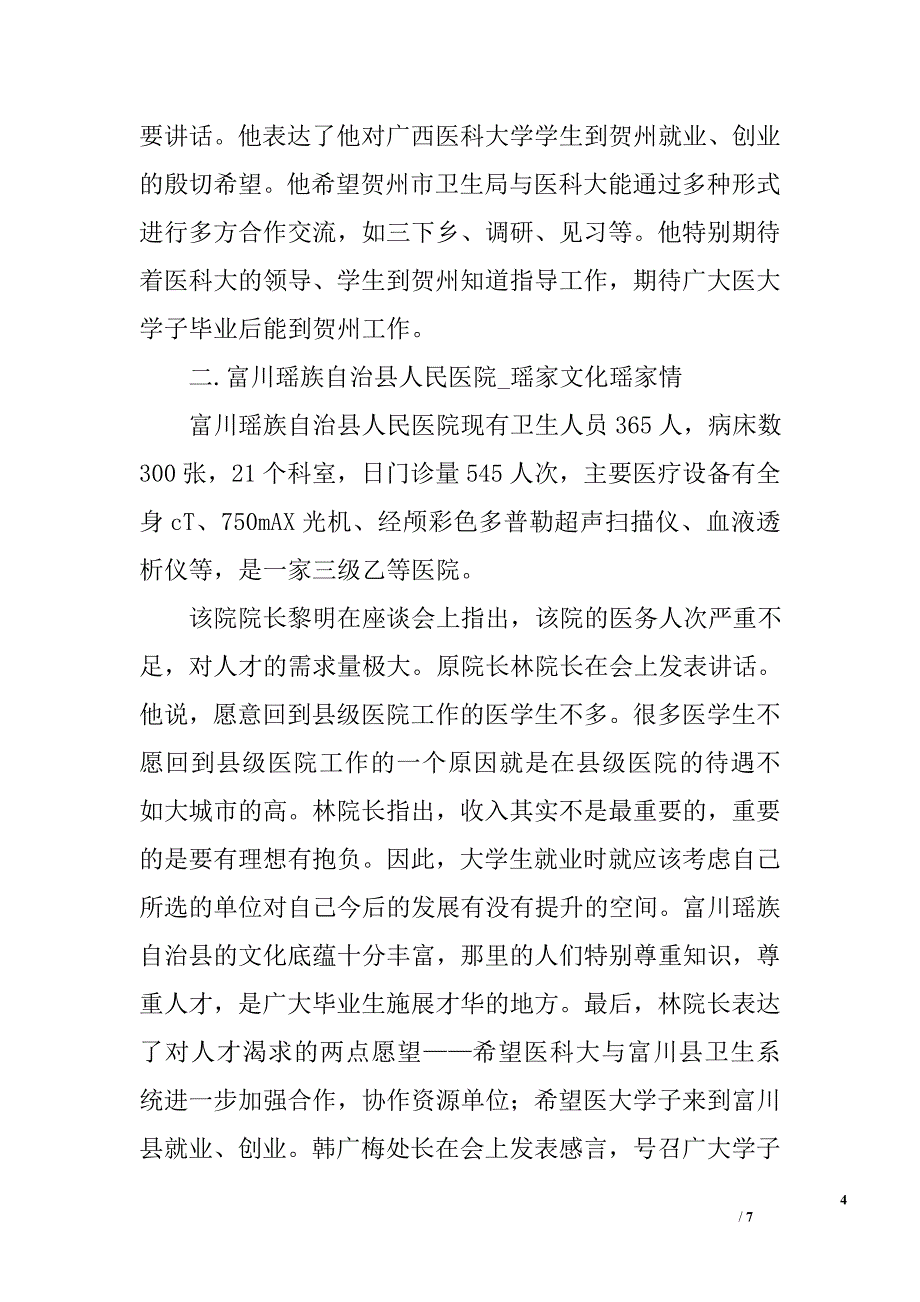 要讲话。他表达了他对广西医科大学学生到贺州就业、创业的殷切希望。他希望贺州市卫生局与医科大能通过多种形式进行多方合作交流，如三下乡、调研、见习等。他特别期待着医科大的领导、学生到贺州知道指导工作，期待广大医大学子毕业后能到贺州工作。

二.富川瑶族自治县人民医院_瑶家文化瑶家情

富川瑶族自治县人民医院现有卫生人员 365 人，病床数 300 张，21 个科室，日门诊量 545 人次，主要医疗设备有全身 cT、750mAX 光机、经颅彩色多普勒超声扫描仪、血液透析仪等，是一家三级乙等医院。

该院院长黎明在座谈会上指出，该院的医务人次严重不足，对人才的需求量极大。原院长林院长在会上发表讲话。他说，愿意回到县级医院工作的医学生不多。很多医学生不愿回到县级医院工作的一个原因就是在县级医院的待遇不如大城市的高。林院长指出，收入其实不是最重要的，重要的是要有理想有抱负。因此，大学生就业时就应该考虑自己所选的单位对自己今后的发展有没有提升的空间。富川瑶族自治县的文化底蕴十分丰富，那里的人们特别尊重知识，尊重人才，是广大毕业生施展才华的地方。最后，林院长表达了对人才渴求的两点愿望——希望医科大与富川县卫生系统进一步加强合作，协作资源单位；希望医大学子来到富川县就业、创业。韩广梅处长在会上发表感言，号召广大学子

4

/ 7